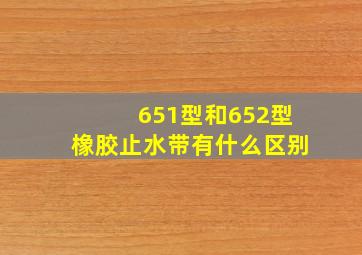 651型和652型
橡胶止水带有什么区别